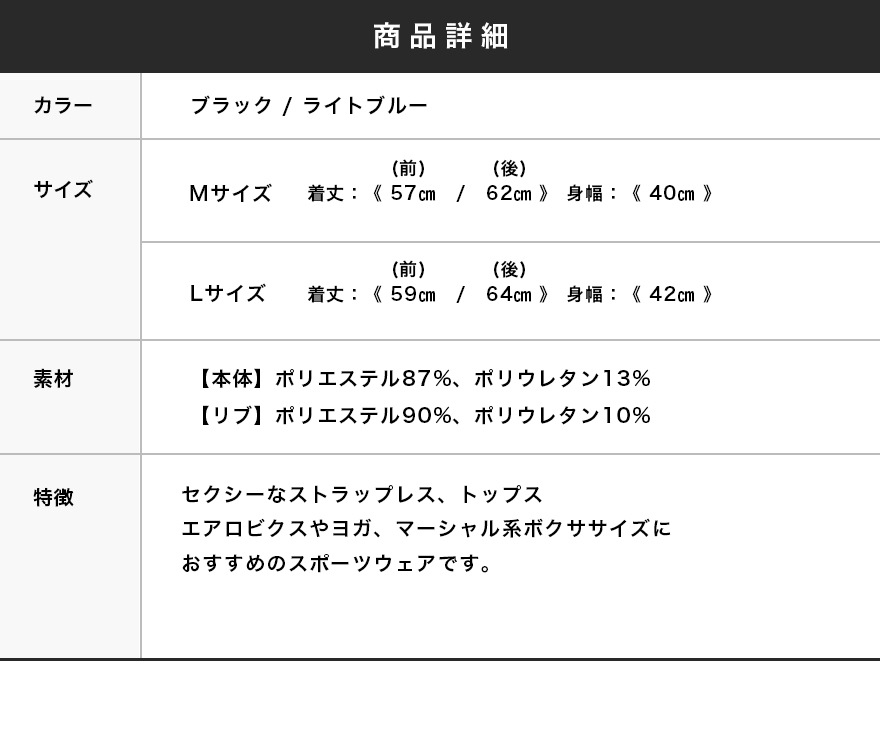 商品詳細

カラー
ブラック / ライトブルー

サイズ
(前) (後)
Mサイズ 着丈:《 57㎝ / 62㎝ 》 身幅:《 40㎝ 》

(前) (後)
Lサイズ 着丈:《 59㎝ / 64㎝ 》 身幅:《 42㎝ 》

素材
【本体】ポリエステル87%、ポリウレタン13%
【リブ】ポリエステル90%、ポリウレタン10%

特徴
セクシーなストラップレス、トップス
エアロビクスやヨガ、マーシャル系ボクササイズに
おすすめのスポーツウェアです。